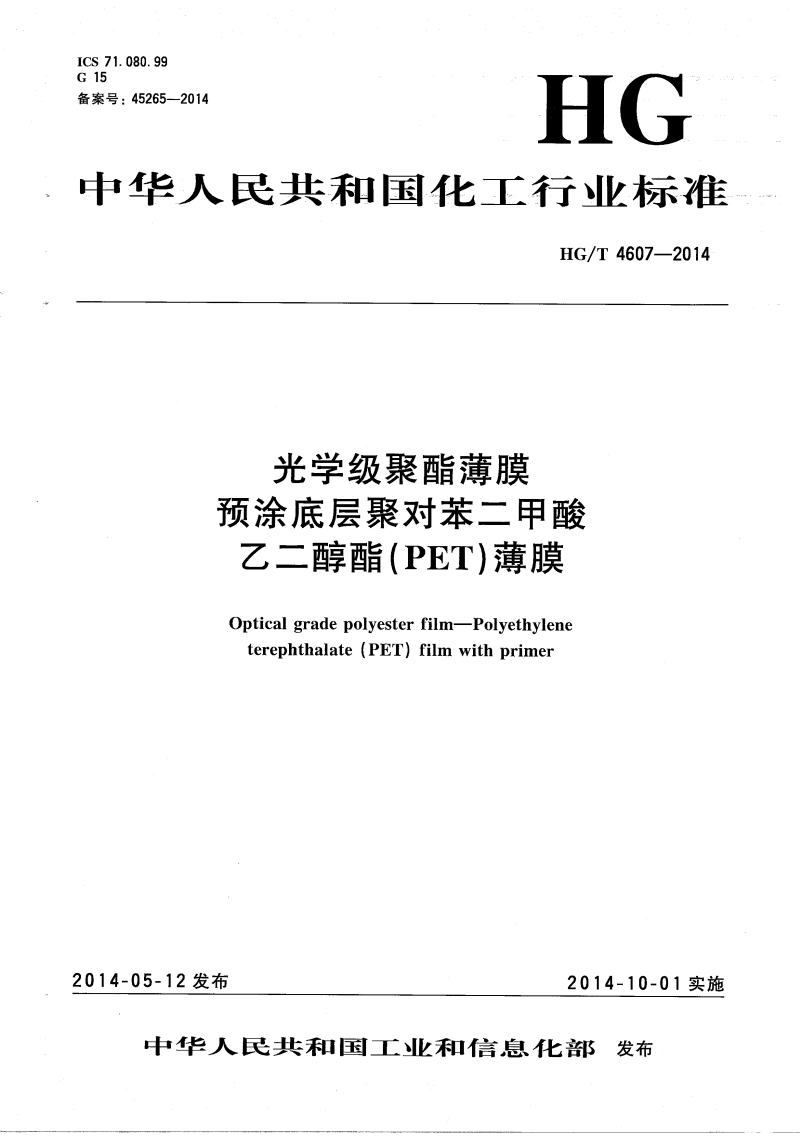 ICS 71.080.99
G 15
备案号：45265—2014

HG

中华人民共和国化工行业标准

HG/T 4607—2014

光学级聚酯薄膜
预涂底层聚对苯二甲酸
乙二醇酯(PET)薄膜

Optical grade polyester film—Polyethylene terephthalate (PET) film with primer

2014-05-12 发布

2014-10-01 实施

中华人民共和国工业和信息化部 发布